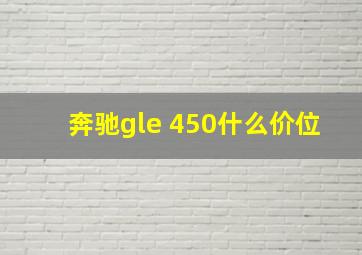 奔驰gle 450什么价位